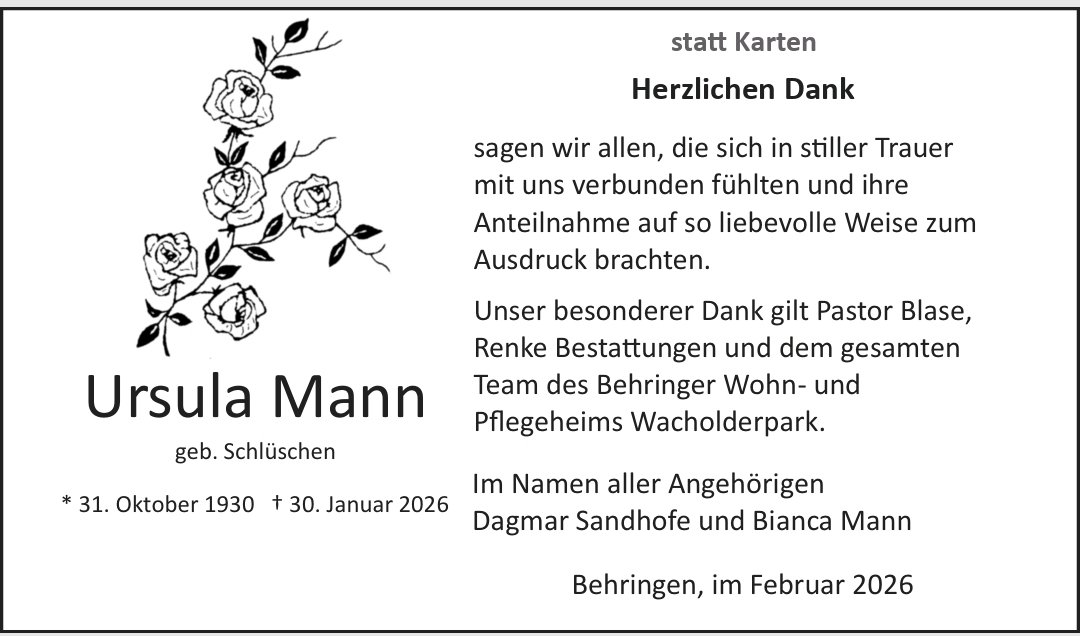 Ursula Mann

geb. Schlüschen

* 31. Oktober 1930 † 30. Januar 2026

statt Karten

Herzlichen Dank

sagen wir allen, die sich in stiller Trauer mit uns verbunden fühlten und ihre Anteilnahme auf so liebevolle Weise zum Ausdruck brachten.

Unser besonderer Dank gilt Pastor Blase, Renke Bestattungen und dem gesamten Team des Behringer Wohn- und Pflegeheims Wacholderpark.

Im Namen aller Angehörigen
Dagmar Sandhofe und Bianca Mann

Behringen, im Februar 2026